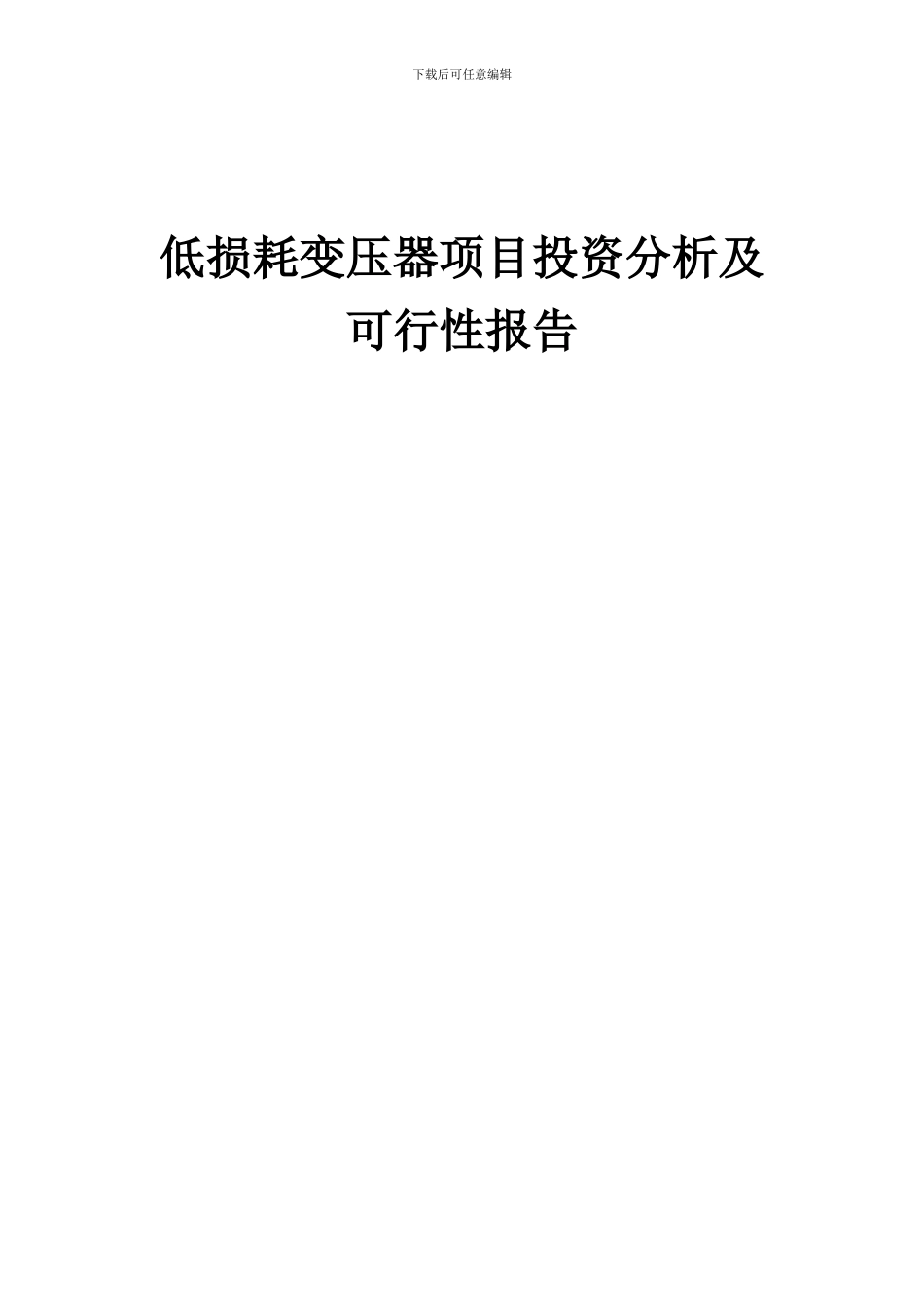 下载后可任意编辑

低损耗变压器项目投资分析及可行性报告